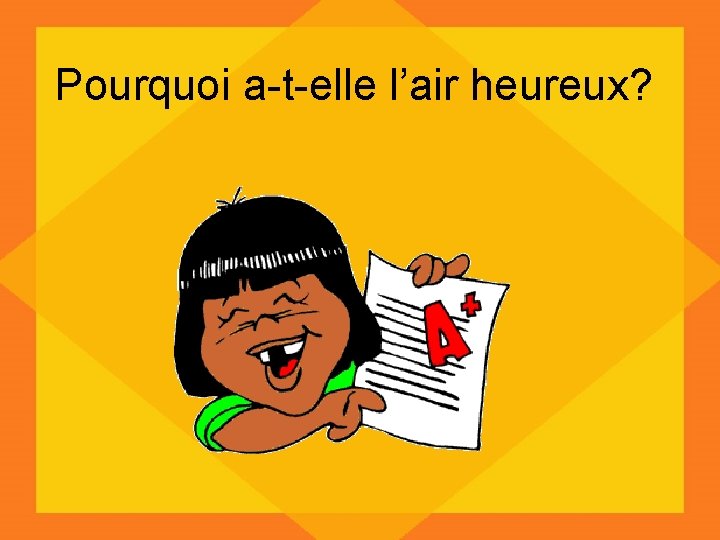 Pourquoi a-t-elle l’air heureux?

A+